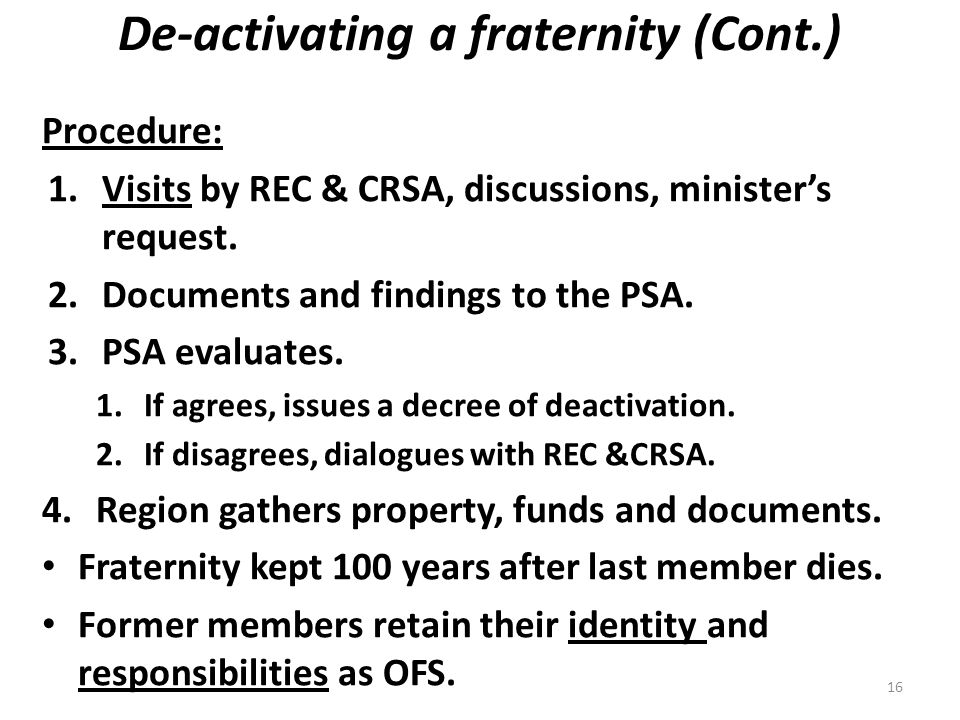 De-activating a fraternity (Cont.)

Procedure:

1. Visits by REC & CRSA, discussions, minister's request.
2. Documents and findings to the PSA.
3. PSA evaluates.
   1. If agrees, issues a decree of deactivation.
   2. If disagrees, dialogues with REC &CRSA.
4. Region gathers property, funds and documents.

• Fraternity kept 100 years after last member dies.
• Former members retain their identity and responsibilities as OFS.

16